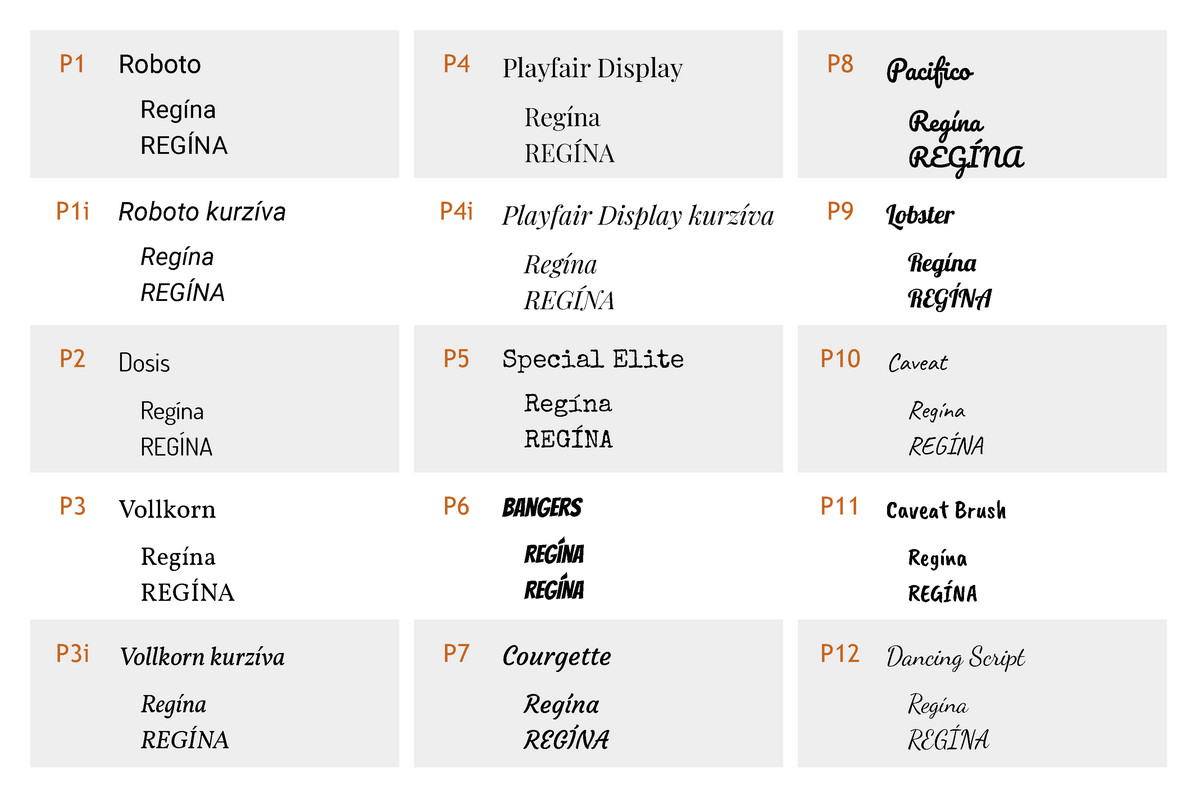 P1 Roboto

Regína
REGÍNA

P1i Roboto kurzíva

Regína
REGÍNA

P2 Dosis

Regína
REGÍNA

P3 Vollkorn

Regína
REGÍNA

P3i Vollkorn kurzíva

Regína
REGÍNA

P4 Playfair Display

Regína
REGÍNA

P4i Playfair Display kurzíva

Regína
REGÍNA

P5 Special Elite

Regína
REGÍNA

P6 BANGERS

REGÍNA
REGÍNA

P7 Courgette

Regína
REGÍNA

P8 Pacifico

Regína
REGÍNA

P9 Lobster

Regína
REGÍNA

P10 Caveat

Regína
REGÍNA

P11 Caveat Brush

Regína
REGÍNA

P12 Dancing Script

Regína
REGÍNA